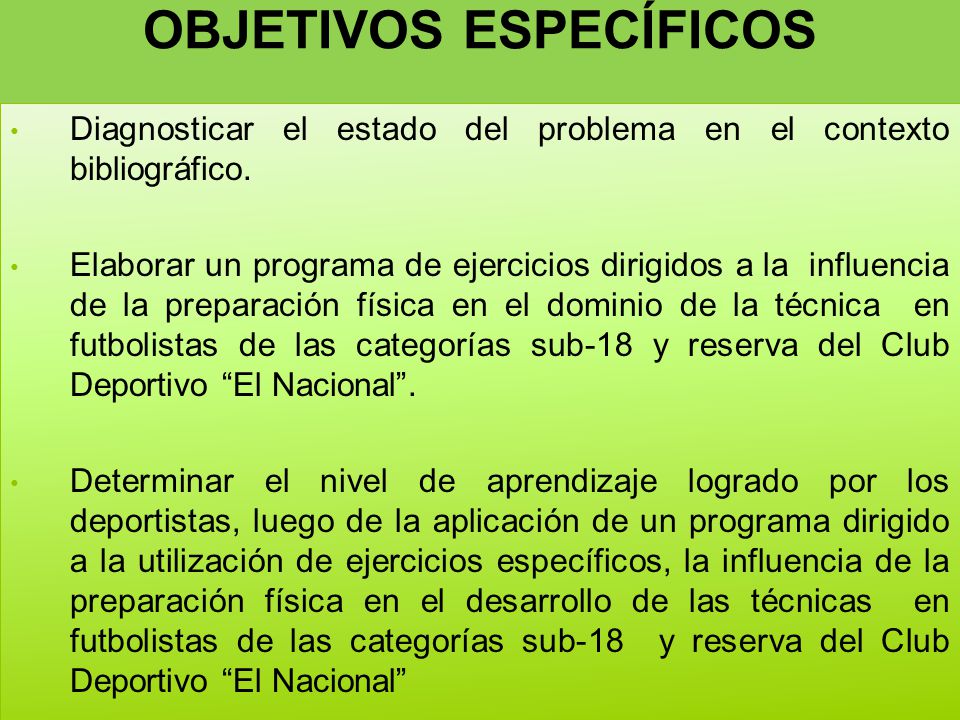 OBJETIVOS ESPECÍFICOS

• Diagnosticar el estado del problema en el contexto bibliográfico.

• Elaborar un programa de ejercicios dirigidos a la influencia de la preparación física en el dominio de la técnica en futbolistas de las categorías sub-18 y reserva del Club Deportivo “El Nacional”.

• Determinar el nivel de aprendizaje logrado por los deportistas, luego de la aplicación de un programa dirigido a la utilización de ejercicios específicos, la influencia de la preparación física en el desarrollo de las técnicas en futbolistas de las categorías sub-18 y reserva del Club Deportivo “El Nacional”